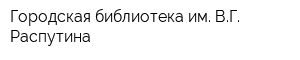 Городская библиотека им. В.Г. Распутина